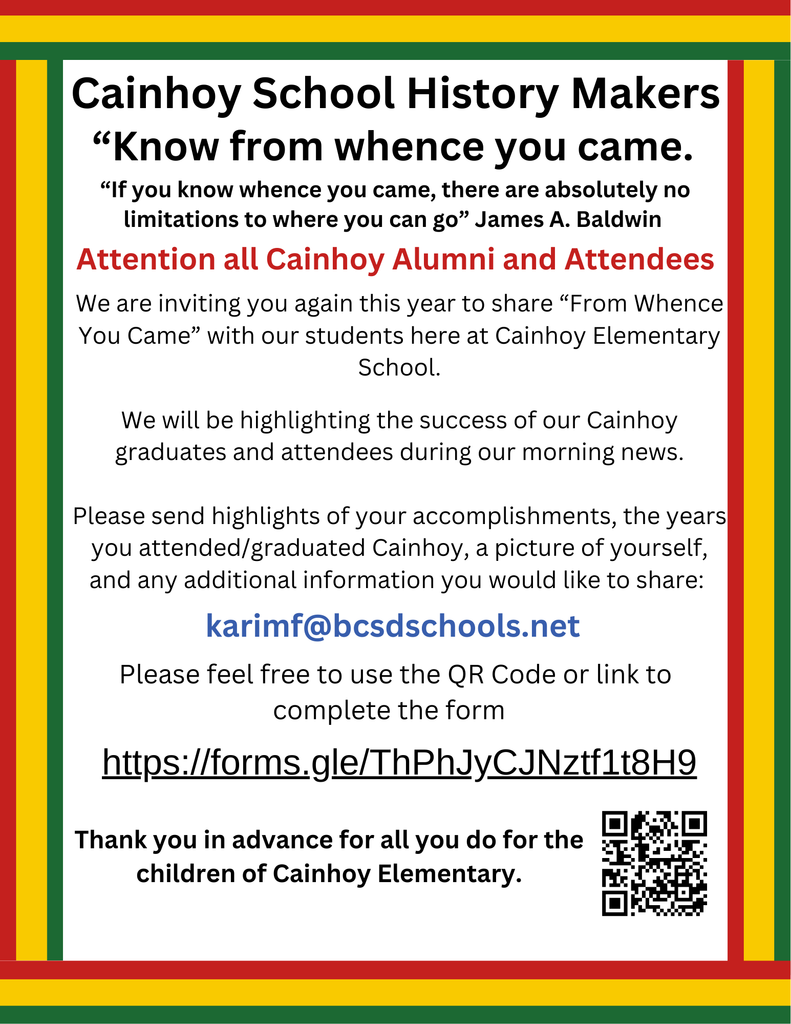 Cainhoy School History Makers
“Know from whence you came.

“If you know whence you came, there are absolutely no limitations to where you can go” James A. Baldwin

Attention all Cainhoy Alumni and Attendees

We are inviting you again this year to share “From Whence You Came” with our students here at Cainhoy Elementary School.

We will be highlighting the success of our Cainhoy graduates and attendees during our morning news.

Please send highlights of your accomplishments, the years you attended/graduated Cainhoy, a picture of yourself, and any additional information you would like to share:

karimf@bcsdschools.net

Please feel free to use the QR Code or link to complete the form

https://forms.gle/ThPhJyCJNztf1t8H9

Thank you in advance for all you do for the children of Cainhoy Elementary.